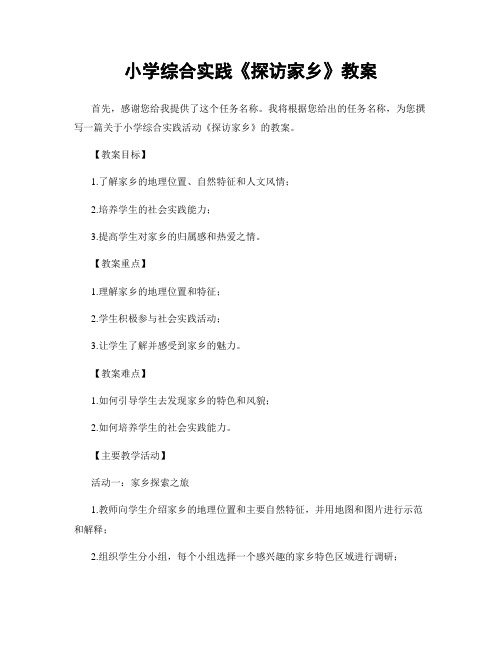 小学综合实践《探访家乡》教案

首先，感谢您给我提供了这个任务名称。我将根据您给出的任务名称，为您撰写一篇关于小学综合实践活动《探访家乡》的教案。

【教案目标】

1.了解家乡的地理位置、自然特征和人文风情；

2.培养学生的社会实践能力；

3.提高学生对家乡的归属感和热爱之情。

【教案重点】

1.理解家乡的地理位置和特征；

2.学生积极参与社会实践活动；

3.让学生了解并感受到家乡的魅力。

【教案难点】

1.如何引导学生去发现家乡的特色和风貌；

2.如何培养学生的社会实践能力。

【主要教学活动】

活动一：家乡探索之旅

1.教师向学生介绍家乡的地理位置和主要自然特征，并用地图和图片进行示范和解释；

2.组织学生分小组，每个小组选择一个感兴趣的家乡特色区域进行调研；